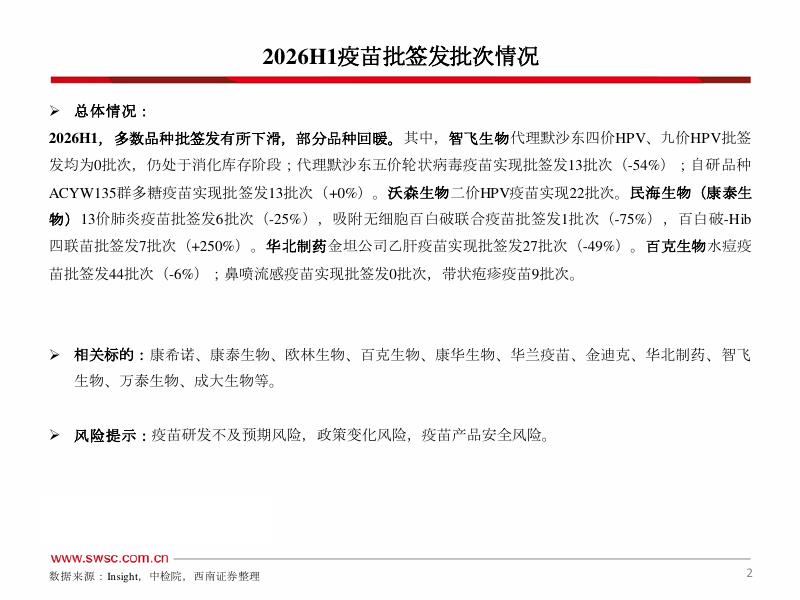 2026H1疫苗批签发批次情况

➢ 总体情况：

2026H1，多数品种批签发有所下滑，部分品种回暖。其中，智飞生物代理默沙东四价HPV、九价HPV批签发均为0批次，仍处于消化库存阶段；代理默沙东五价轮状病毒疫苗实现批签发13批次（-54%）；自研品种ACYW135群多糖疫苗实现批签发13批次（+0%）。沃森生物二价HPV疫苗实现22批次。民海生物（康泰生物）13价肺炎疫苗批签发6批次（-25%），吸附无细胞百白破联合疫苗批签发1批次（-75%），百白破-Hib四联苗批签发7批次（+250%）。华北制药金坦公司乙肝疫苗实现批签发27批次（-49%）。百克生物水痘疫苗批签发44批次（-6%）；鼻喷流感疫苗实现批签发0批次，带状疱疹疫苗9批次。

➢ 相关标的：康希诺、康泰生物、欧林生物、百克生物、康华生物、华兰疫苗、金迪克、华北制药、智飞生物、万泰生物、成大生物等。

➢ 风险提示：疫苗研发不及预期风险，政策变化风险，疫苗产品安全风险。

www.swsc.com.cn

数据来源：Insight，中检院，西南证券整理

2